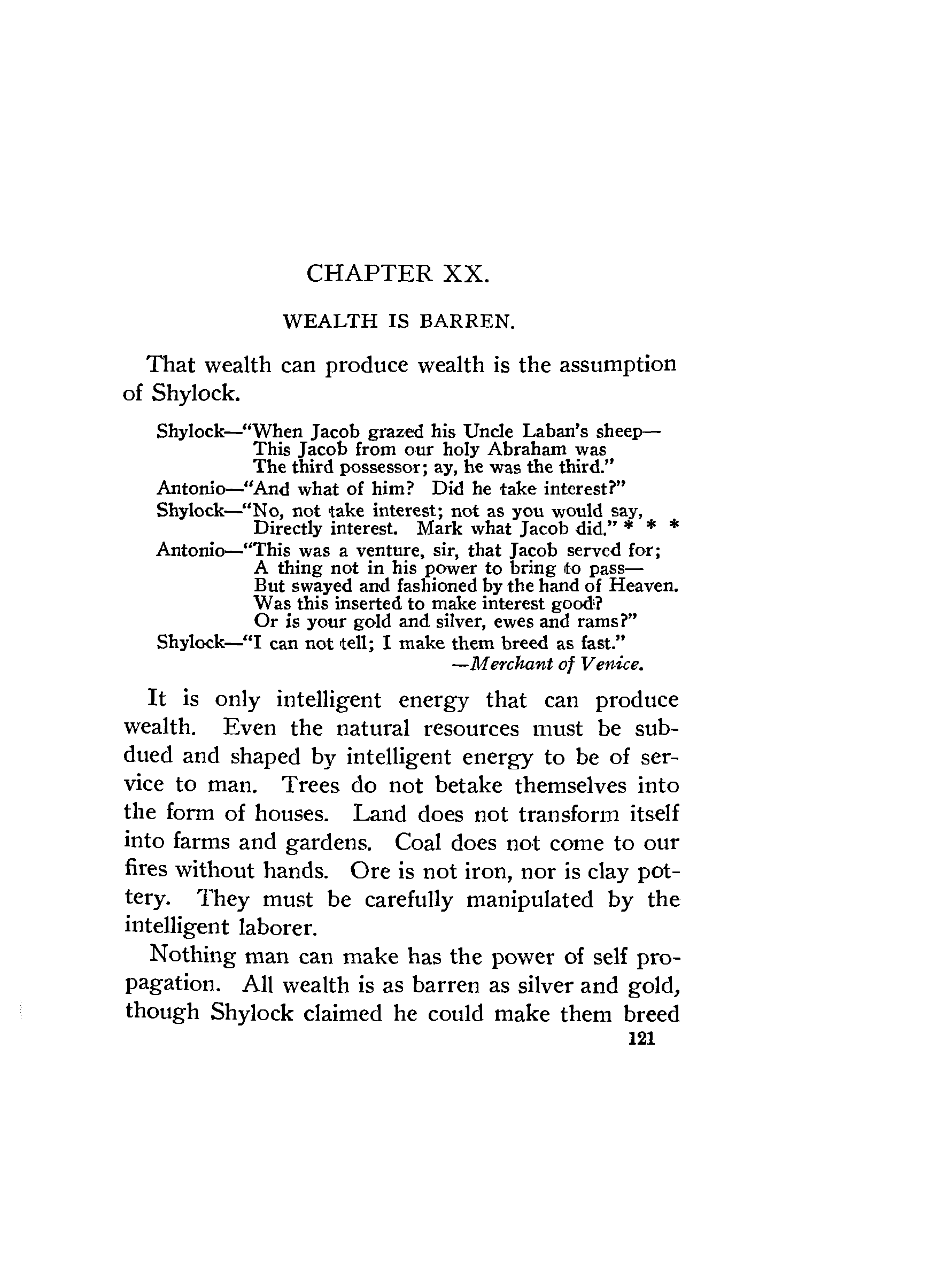 CHAPTER XX.

WEALTH IS BARREN.

That wealth can produce wealth is the assumption of Shylock.

Shylock—"When Jacob grazed his Uncle Laban's sheep—
This Jacob from our holy Abraham was
The third possessor; ay, he was the third."
Antonio—"And what of him? Did he take interest?"
Shylock—"No, not take interest; not as you would say,
Directly interest. Mark what Jacob did." * * *
Antonio—"This was a venture, sir, that Jacob served for;
A thing not in his power to bring to pass—
But swayed and fashioned by the hand of Heaven.
Was this inserted to make interest good?
Or is your gold and silver, ewes and rams?"
Shylock—"I can not tell; I make them breed as fast."
—Merchant of Venice.

It is only intelligent energy that can produce wealth. Even the natural resources must be subdued and shaped by intelligent energy to be of service to man. Trees do not betake themselves into the form of houses. Land does not transform itself into farms and gardens. Coal does not come to our fires without hands. Ore is not iron, nor is clay pottery. They must be carefully manipulated by the intelligent laborer.

Nothing man can make has the power of self propagation. All wealth is as barren as silver and gold, though Shylock claimed he could make them breed

121